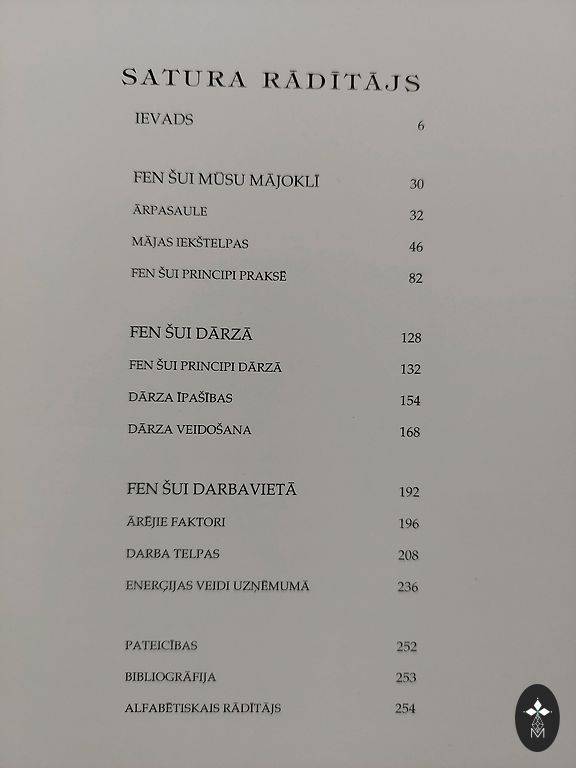 SATURA RĀDĪTĀJS

IEVADS 6

FEN ŠUI MŪSU MĀJOKLĪ 30

ĀRPASAULE 32

MĀJAS IEKŠTELPAS 46

FEN ŠUI PRINCIPI PRAKSĒ 82

FEN ŠUI DĀRZĀ 128

FEN ŠUI PRINCIPI DĀRZĀ 132

DĀRZA ĪPAŠĪBAS 154

DĀRZA VEIDOŠANA 168

FEN ŠUI DARBAVIETĀ 192

ĀRĒJIE FAKTORI 196

DARBA TELPAS 208

ENERĢIJAS VEIDI UZŅĒMUMĀ 236

PATEICĪBAS 252

BIBLIOGRĀFIJA 253

ALFABĒTISKAIS RĀDĪTĀJS 254